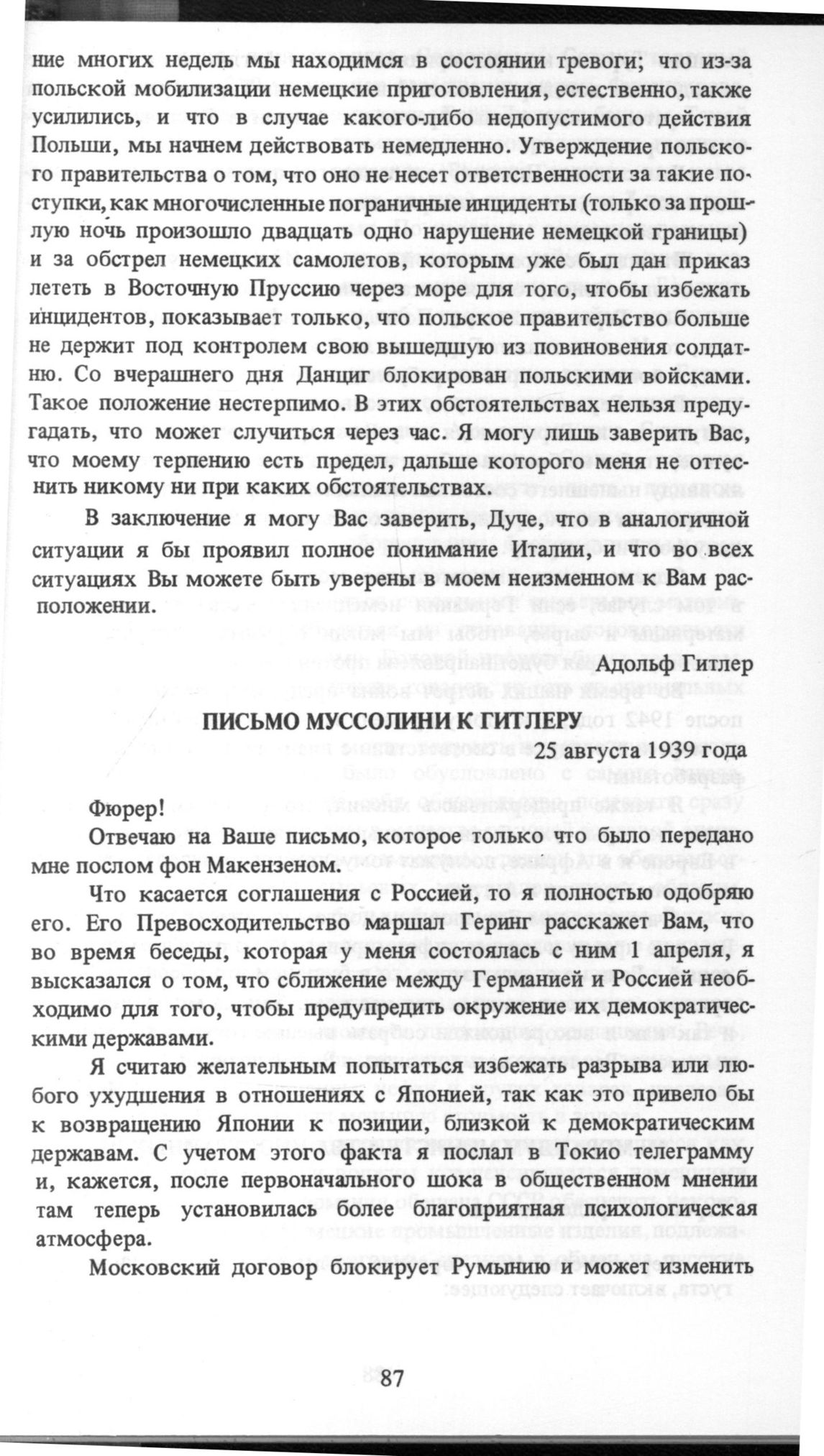 ние многих недель мы находимся в состоянии тревоги; что из-за польской мобилизации немецкие приготовления, естественно, также усилились, и что в случае какого-либо недопустимого действия Польши, мы начнем действовать немедленно. Утверждение польского правительства о том, что оно не несет ответственности за такие поступки, как многочисленные пограничные инциденты (только за прошлую ночь произошло двадцать одно нарушение немецкой границы) и за обстрел немецких самолетов, которым уже был дан приказ лететь в Восточную Пруссию через море для того, чтобы избежать инцидентов, показывает только, что польское правительство больше не держит под контролем свою вышедшую из повиновения солдатню. Со вчерашнего дня Данциг блокирован польскими войсками. Такое положение нестерпимо. В этих обстоятельствах нельзя предугадать, что может случиться через час. Я могу лишь заверить Вас, что моему терпению есть предел, дальше которого меня не оттеснить никому ни при каких обстоятельствах.

В заключение я могу Вас заверить, Дуче, что в аналогичной ситуации я бы проявил полное понимание Италии, и что во всех ситуациях Вы можете быть уверены в моем неизменном к Вам расположении.

Адольф Гитлер

ПИСЬМО МУССОЛИНИ К ГИТЛЕРУ

25 августа 1939 года

Фюрер!

Отвечаю на Ваше письмо, которое только что было передано мне послом фон Макензеном.

Что касается соглашения с Россией, то я полностью одобряю его. Его Превосходительство маршал Геринг расскажет Вам, что во время беседы, которая у меня состоялась с ним 1 апреля, я высказался о том, что сближение между Германией и Россией необходимо для того, чтобы предупредить окружение их демократическими державами.

Я считаю желательным попытаться избежать разрыва или любого ухудшения в отношениях с Японией, так как это привело бы к возвращению Японии к позиции, близкой к демократическим державам. С учетом этого факта я послал в Токио телеграмму и, кажется, после первоначального шока в общественном мнении там теперь установилась более благоприятная психологическая атмосфера.

Московский договор блокирует Румынию и может изменить

87